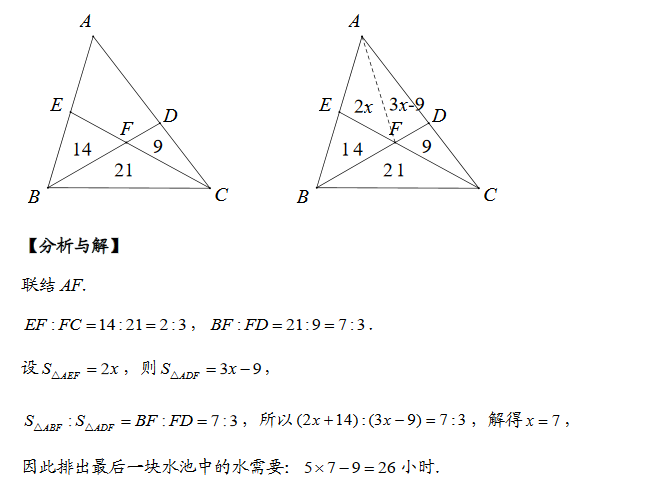 A

E

D

F

14

9

21

B

C

A

E

2x

3x-9

D

F

14

9

21

B

C

【分析与解】

联结 $AF$.

$EF:FC=14:21=2:3$， $BF:FD=21:9=7:3$.

设 $S_{\triangle AEF}=2x$，则 $S_{\triangle ADF}=3x-9$，

$S_{\triangle ABF}:S_{\triangle ADF}=BF:FD=7:3$，所以 $(2x+14):(3x-9)=7:3$，解得 $x=7$，

因此排出最后一块水池中的水需要：$5\times7-9=26$ 小时.